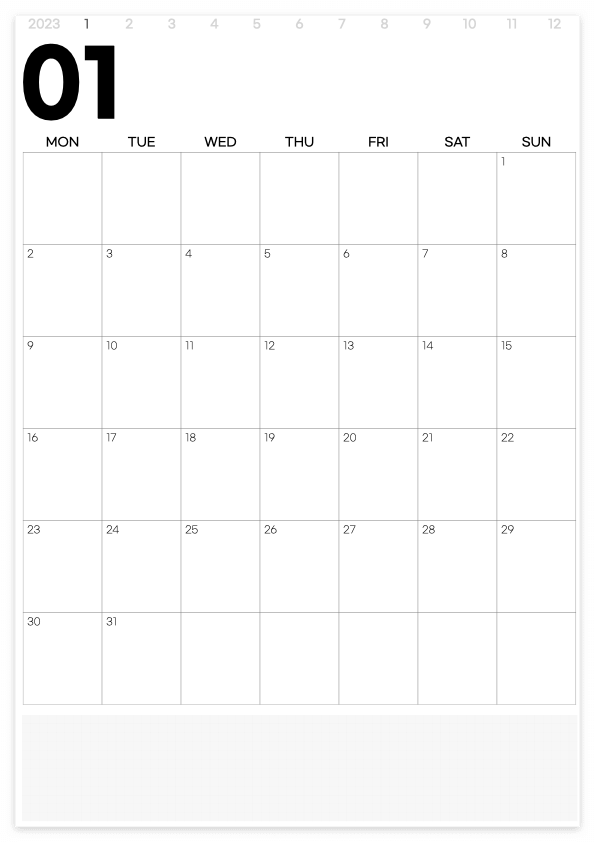 2023 1 2 3 4 5 6 7 8 9 10 11 12

01

| MON | TUE | WED | THU | FRI | SAT | SUN |
|---|---|---|---|---|---|---|
| | | | | | | 1 |
| 2 | 3 | 4 | 5 | 6 | 7 | 8 |
| 9 | 10 | 11 | 12 | 13 | 14 | 15 |
| 16 | 17 | 18 | 19 | 20 | 21 | 22 |
| 23 | 24 | 25 | 26 | 27 | 28 | 29 |
| 30 | 31 | | | | | |